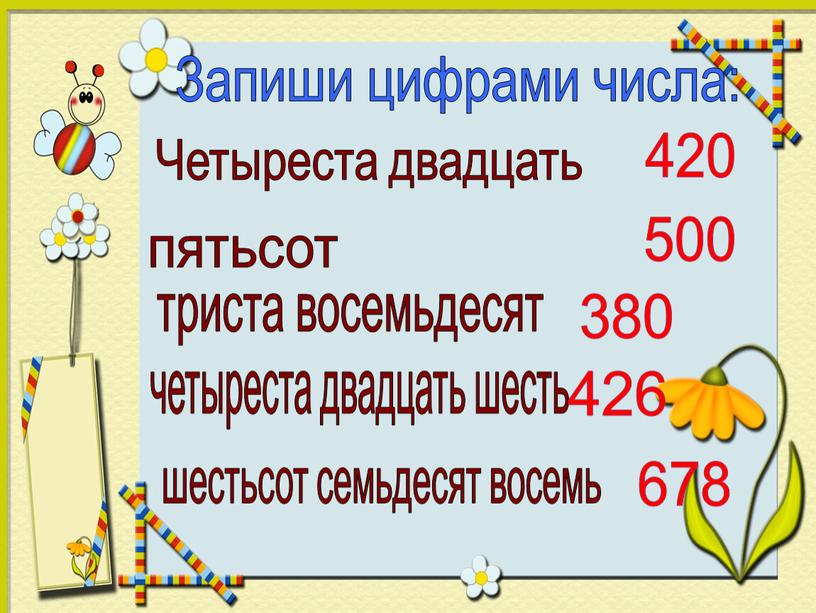 Запиши цифрами числа:

Четыреста двадцать 420

пятьсот 500

триста восемьдесят 380

четыреста двадцать шесть 426

шестьсот семьдесят восемь 678